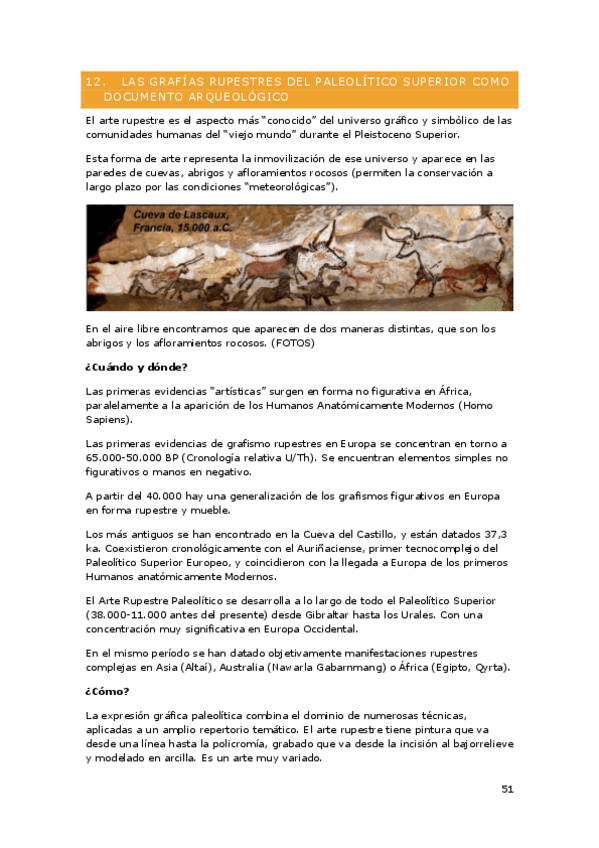 12. LAS GRAFÍAS RUPESTRES DEL PALEOLÍTICO SUPERIOR COMO DOCUMENTO ARQUEOLÓGICO

El arte rupestre es el aspecto más "conocido" del universo gráfico y simbólico de las comunidades humanas del "viejo mundo" durante el Pleistoceno Superior.

Esta forma de arte representa la inmovilización de ese universo y aparece en las paredes de cuevas, abrigos y afloramientos rocosos (permiten la conservación a largo plazo por las condiciones "meteorológicas").

Cueva de Lascaux, Francia, 15.000 a.C.

En el aire libre encontramos que aparecen de dos maneras distintas, que son los abrigos y los afloramientos rocosos. (FOTOS)

¿Cuándo y dónde?

Las primeras evidencias "artísticas" surgen en forma no figurativa en África, paralelamente a la aparición de los Humanos Anatómicamente Modernos (Homo Sapiens).

Las primeras evidencias de grafismo rupestres en Europa se concentran en torno a 65.000-50.000 BP (Cronología relativa U/Th). Se encuentran elementos simples no figurativos o manos en negativo.

A partir del 40.000 hay una generalización de los grafismos figurativos en Europa en forma rupestre y mueble.

Los más antiguos se han encontrado en la Cueva del Castillo, y están datados 37,3 ka. Coexistieron cronológicamente con el Auriñaciense, primer tecnocomplejo del Paleolítico Superior Europeo, y coincidieron con la llegada a Europa de los primeros Humanos anatómicamente Modernos.

El Arte Rupestre Paleolítico se desarrolla a lo largo de todo el Paleolítico Superior (38.000-11.000 antes del presente) desde Gibraltar hasta los Urales. Con una concentración muy significativa en Europa Occidental.

En el mismo período se han datado objetivamente manifestaciones rupestres complejas en Asia (Altaí), Australia (Nawarla Gabarnmang) o África (Egipto, Qyrta).

¿Cómo?

La expresión gráfica paleolítica combina el dominio de numerosas técnicas, aplicadas a un amplio repertorio temático. El arte rupestre tiene pintura que va desde una línea hasta la policromía, grabado que va desde la incisión al bajorrelieve y modelado en arcilla. Es un arte muy variado.

51